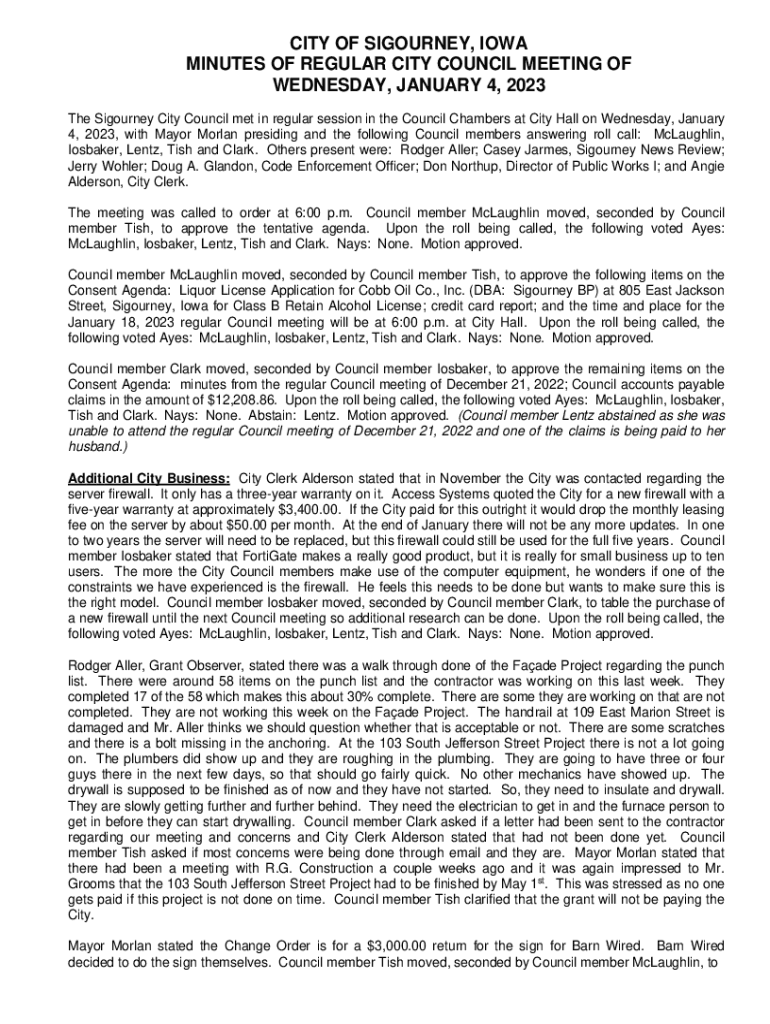 CITY OF SIGOURNEY, IOWA
MINUTES OF REGULAR CITY COUNCIL MEETING OF
WEDNESDAY, JANUARY 4, 2023

The Sigourney City Council met in regular session in the Council Chambers at City Hall on Wednesday, January 4, 2023, with Mayor Morlan presiding and the following Council members answering roll call: McLaughlin, Iosbaker, Lentz, Tish and Clark. Others present were: Rodger Aller; Casey Jarmes, Sigourney News Review; Jerry Wohler; Doug A. Glandon, Code Enforcement Officer; Don Northup, Director of Public Works I; and Angie Alderson, City Clerk.

The meeting was called to order at 6:00 p.m. Council member McLaughlin moved, seconded by Council member Tish, to approve the tentative agenda. Upon the roll being called, the following voted Ayes: McLaughlin, Iosbaker, Lentz, Tish and Clark. Nays: None. Motion approved.

Council member McLaughlin moved, seconded by Council member Tish, to approve the following items on the Consent Agenda: Liquor License Application for Cobb Oil Co., Inc. (DBA: Sigourney BP) at 805 East Jackson Street, Sigourney, Iowa for Class B Retain Alcohol License; credit card report; and the time and place for the January 18, 2023 regular Council meeting will be at 6:00 p.m. at City Hall. Upon the roll being called, the following voted Ayes: McLaughlin, Iosbaker, Lentz, Tish and Clark. Nays: None. Motion approved.

Council member Clark moved, seconded by Council member Iosbaker, to approve the remaining items on the Consent Agenda: minutes from the regular Council meeting of December 21, 2022; Council accounts payable claims in the amount of $12,208.86. Upon the roll being called, the following voted Ayes: McLaughlin, Iosbaker, Tish and Clark. Nays: None. Abstain: Lentz. Motion approved. (Council member Lentz abstained as she was unable to attend the regular Council meeting of December 21, 2022 and one of the claims is being paid to her husband.)

Additional City Business: City Clerk Alderson stated that in November the City was contacted regarding the server firewall. It only has a three-year warranty on it. Access Systems quoted the City for a new firewall with a five-year warranty at approximately $3,400.00. If the City paid for this outright it would drop the monthly leasing fee on the server by about $50.00 per month. At the end of January there will not be any more updates. In one to two years the server will need to be replaced, but this firewall could still be used for the full five years. Council member Iosbaker stated that FortiGate makes a really good product, but it is really for small business up to ten users. The more the City Council members make use of the computer equipment, he wonders if one of the constraints we have experienced is the firewall. He feels this needs to be done but wants to make sure this is the right model. Council member Iosbaker moved, seconded by Council member Clark, to table the purchase of a new firewall until the next Council meeting so additional research can be done. Upon the roll being called, the following voted Ayes: McLaughlin, Iosbaker, Lentz, Tish and Clark. Nays: None. Motion approved.

Rodger Aller, Grant Observer, stated there was a walk through done of the Façade Project regarding the punch list. There were around 58 items on the punch list and the contractor was working on this last week. They completed 17 of the 58 which makes this about 30% complete. There are some they are working on that are not completed. They are not working this week on the Façade Project. The handrail at 109 East Marion Street is damaged and Mr. Aller thinks we should question whether that is acceptable or not. There are some scratches and there is a bolt missing in the anchoring. At the 103 South Jefferson Street Project there is not a lot going on. The plumbers did show up and they are roughing in the plumbing. They are going to have three or four guys there in the next few days, so that should go fairly quick. No other mechanics have showed up. The drywall is supposed to be finished as of now and they have not started. So, they need to insulate and drywall. They are slowly getting further and further behind. They need the electrician to get in and the furnace person to get in before they can start drywalling. Council member Clark asked if a letter had been sent to the contractor regarding our meeting and concerns and City Clerk Alderson stated that had not been done yet. Council member Tish asked if most concerns were being done through email and they are. Mayor Morlan stated that there had been a meeting with R.G. Construction a couple weeks ago and it was again impressed to Mr. Grooms that the 103 South Jefferson Street Project had to be finished by May 1$^{st}$. This was stressed as no one gets paid if this project is not done on time. Council member Tish clarified that the grant will not be paying the City.

Mayor Morlan stated the Change Order is for a $3,000.00 return for the sign for Barn Wired. Barn Wired decided to do the sign themselves. Council member Tish moved, seconded by Council member McLaughlin, to